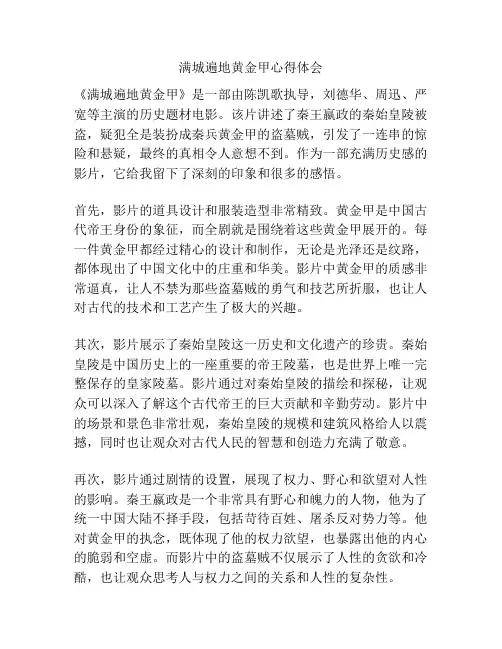 满城遍地黄金甲心得体会

《满城遍地黄金甲》是一部由陈凯歌执导，刘德华、周迅、严宽等主演的历史题材电影。该片讲述了秦王嬴政的秦始皇陵被盗，疑犯全是装扮成秦兵黄金甲的盗墓贼，引发了一连串的惊险和悬疑，最终的真相令人意想不到。作为一部充满历史感的影片，它给我留下了深刻的印象和很多的感悟。

首先，影片的道具设计和服装造型非常精致。黄金甲是中国古代帝王身份的象征，而全剧就是围绕着这些黄金甲展开的。每一件黄金甲都经过精心的设计和制作，无论是光泽还是纹路，都体现出了中国文化中的庄重和华美。影片中黄金甲的质感非常逼真，让人不禁为那些盗墓贼的勇气和技艺所折服，也让人对古代的技术和工艺产生了极大的兴趣。

其次，影片展示了秦始皇陵这一历史和文化遗产的珍贵。秦始皇陵是中国历史上的一座重要的帝王陵墓，也是世界上唯一完整保存的皇家陵墓。影片通过对秦始皇陵的描绘和探秘，让观众可以深入了解这个古代帝王的巨大贡献和辛勤劳动。影片中的场景和景色非常壮观，秦始皇陵的规模和建筑风格给人以震撼，同时也让观众对古代人民的智慧和创造力充满了敬意。

再次，影片通过剧情的设置，展现了权力、野心和欲望对人性的影响。秦王嬴政是一个非常具有野心和魄力的人物，他为了统一中国大陆不择手段，包括苛待百姓、屠杀反对势力等。他对黄金甲的执念，既体现了他的权力欲望，也暴露出他的内心的脆弱和空虚。而影片中的盗墓贼不仅展示了人性的贪欲和冷酷，也让观众思考人与权力之间的关系和人性的复杂性。